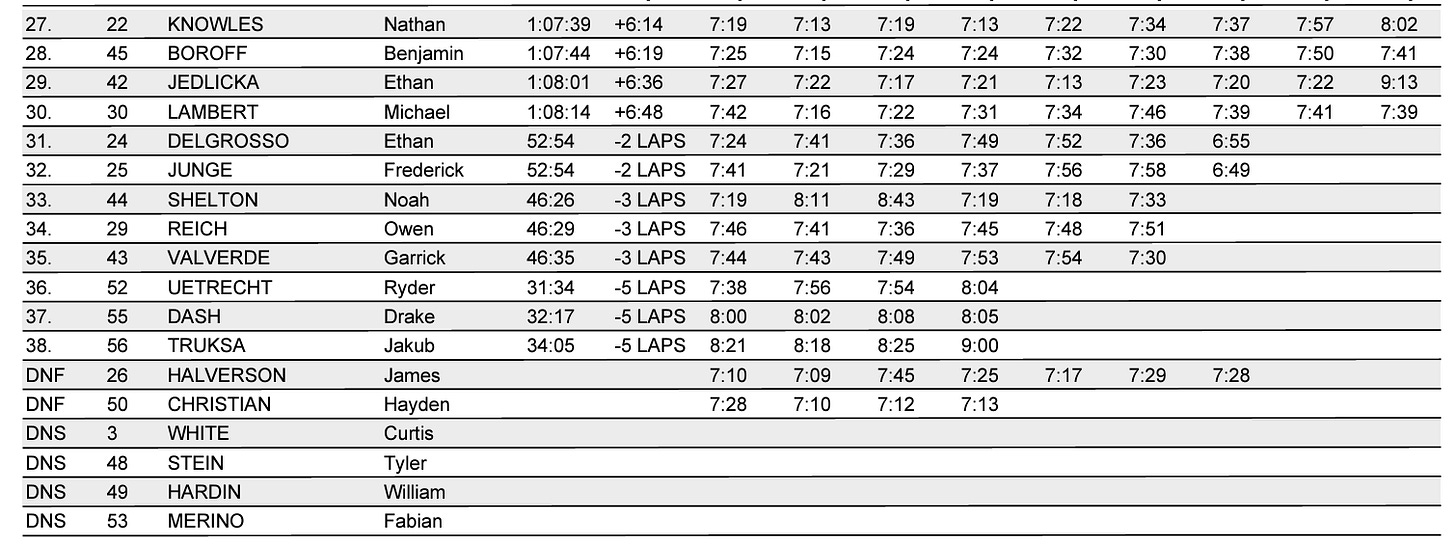 | | | | | | | | | | | | | | | |
|---|---|---|---|---|---|---|---|---|---|---|---|---|---|---|
| 27. | 22 | KNOWLES | Nathan | 1:07:39 | +6:14 | 7:19 | 7:13 | 7:19 | 7:13 | 7:22 | 7:34 | 7:37 | 7:57 | 8:02 |
| 28. | 45 | BOROFF | Benjamin | 1:07:44 | +6:19 | 7:25 | 7:15 | 7:24 | 7:24 | 7:32 | 7:30 | 7:38 | 7:50 | 7:41 |
| 29. | 42 | JEDLICKA | Ethan | 1:08:01 | +6:36 | 7:27 | 7:22 | 7:17 | 7:21 | 7:13 | 7:23 | 7:20 | 7:22 | 9:13 |
| 30. | 30 | LAMBERT | Michael | 1:08:14 | +6:48 | 7:42 | 7:16 | 7:22 | 7:31 | 7:34 | 7:46 | 7:39 | 7:41 | 7:39 |
| 31. | 24 | DELGROSSO | Ethan | 52:54 | -2 LAPS | 7:24 | 7:41 | 7:36 | 7:49 | 7:52 | 7:36 | 6:55 | | |
| 32. | 25 | JUNGE | Frederick | 52:54 | -2 LAPS | 7:41 | 7:21 | 7:29 | 7:37 | 7:56 | 7:58 | 6:49 | | |
| 33. | 44 | SHELTON | Noah | 46:26 | -3 LAPS | 7:19 | 8:11 | 8:43 | 7:19 | 7:18 | 7:33 | | | |
| 34. | 29 | REICH | Owen | 46:29 | -3 LAPS | 7:46 | 7:41 | 7:36 | 7:45 | 7:48 | 7:51 | | | |
| 35. | 43 | VALVERDE | Garrick | 46:35 | -3 LAPS | 7:44 | 7:43 | 7:49 | 7:53 | 7:54 | 7:30 | | | |
| 36. | 52 | UETRECHT | Ryder | 31:34 | -5 LAPS | 7:38 | 7:56 | 7:54 | 8:04 | | | | | |
| 37. | 55 | DASH | Drake | 32:17 | -5 LAPS | 8:00 | 8:02 | 8:08 | 8:05 | | | | | |
| 38. | 56 | TRUKSA | Jakub | 34:05 | -5 LAPS | 8:21 | 8:18 | 8:25 | 9:00 | | | | | |
| DNF | 26 | HALVERSON | James | | | 7:10 | 7:09 | 7:45 | 7:25 | 7:17 | 7:29 | 7:28 | | |
| DNF | 50 | CHRISTIAN | Hayden | | | 7:28 | 7:10 | 7:12 | 7:13 | | | | | |
| DNS | 3 | WHITE | Curtis | | | | | | | | | | | |
| DNS | 48 | STEIN | Tyler | | | | | | | | | | | |
| DNS | 49 | HARDIN | William | | | | | | | | | | | |
| DNS | 53 | MERINO | Fabian | | | | | | | | | | | |